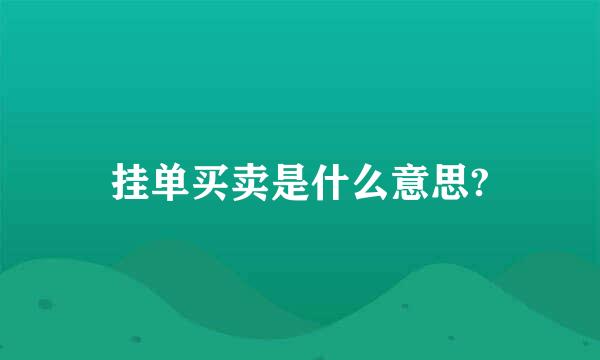 挂单买卖是什么意思?